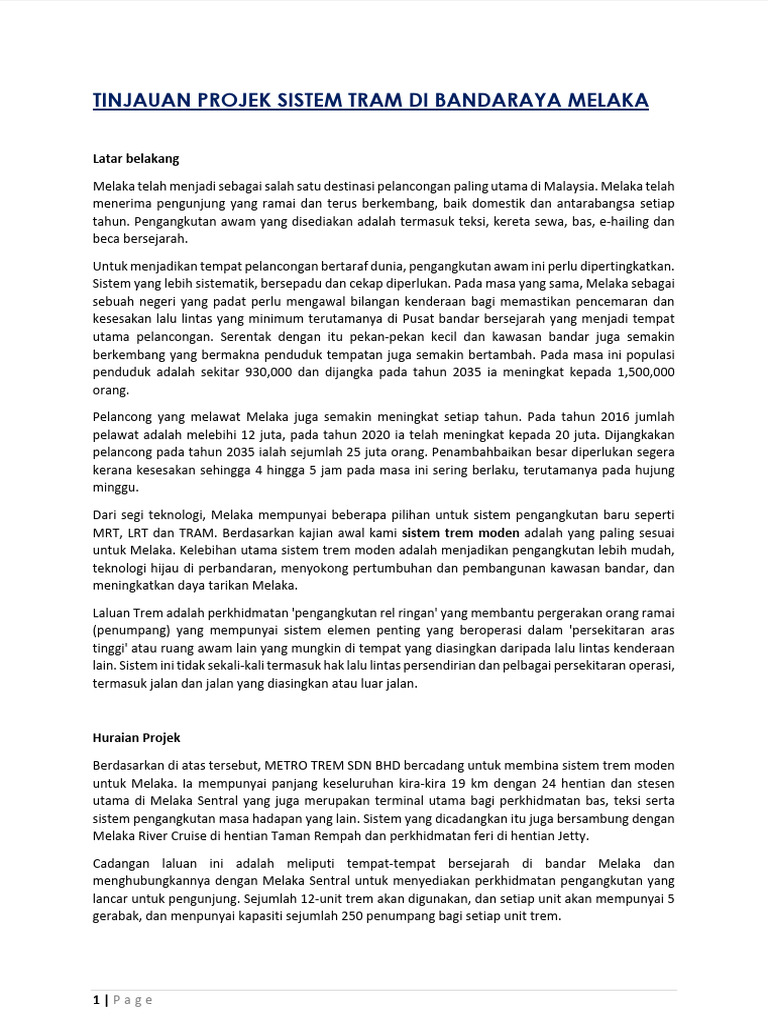 TINJAUAN PROJEK SISTEM TRAM DI BANDARAYA MELAKA

Latar belakang

Melaka telah menjadi sebagai salah satu destinasi pelancongan paling utama di Malaysia. Melaka telah menerima pengunjung yang ramai dan terus berkembang, baik domestik dan antarabangsa setiap tahun. Pengangkutan awam yang disediakan adalah termasuk teksi, kereta sewa, bas, e-hailing dan beca bersejarah.

Untuk menjadikan tempat pelancongan bertaraf dunia, pengangkutan awam ini perlu dipertingkatkan. Sistem yang lebih sistematik, bersepadu dan cekap diperlukan. Pada masa yang sama, Melaka sebagai sebuah negeri yang padat perlu mengawal bilangan kenderaan bagi memastikan pencemaran dan kesesakan lalu lintas yang minimum terutamanya di Pusat bandar bersejarah yang menjadi tempat utama pelancongan. Serentak dengan itu pekan-pekan kecil dan kawasan bandar juga semakin berkembang yang bermakna penduduk tempatan juga semakin bertambah. Pada masa ini populasi penduduk adalah sekitar 930,000 dan dijangka pada tahun 2035 ia meningkat kepada 1,500,000 orang.

Pelancong yang melawat Melaka juga semakin meningkat setiap tahun. Pada tahun 2016 jumlah pelawat adalah melebihi 12 juta, pada tahun 2020 ia telah meningkat kepada 20 juta. Dijangkakan pelancong pada tahun 2035 ialah sejumlah 25 juta orang. Penambahbaikan besar diperlukan segera kerana kesesakan sehingga 4 hingga 5 jam pada masa ini sering berlaku, terutamanya pada hujung minggu.

Dari segi teknologi, Melaka mempunyai beberapa pilihan untuk sistem pengangkutan baru seperti MRT, LRT dan TRAM. Berdasarkan kajian awal kami sistem trem moden adalah yang paling sesuai untuk Melaka. Kelebihan utama sistem trem moden adalah menjadikan pengangkutan lebih mudah, teknologi hijau di perbandaran, menyokong pertumbuhan dan pembangunan kawasan bandar, dan meningkatkan daya tarikan Melaka.

Laluan Trem adalah perkhidmatan 'pengangkutan rel ringan' yang membantu pergerakan orang ramai (penumpang) yang mempunyai sistem elemen penting yang beroperasi dalam 'persekitaran aras tinggi' atau ruang awam lain yang mungkin di tempat yang diasingkan daripada lalu lintas kenderaan lain. Sistem ini tidak sekali-kali termasuk hak lalu lintas persendirian dan pelbagai persekitaran operasi, termasuk jalan dan jalan yang diasingkan atau luar jalan.

Huraian Projek

Berdasarkan di atas tersebut, METRO TREM SDN BHD bercadang untuk membina sistem trem moden untuk Melaka. Ia mempunyai panjang keseluruhan kira-kira 19 km dengan 24 hentian dan stesen utama di Melaka Sentral yang juga merupakan terminal utama bagi perkhidmatan bas, teksi serta sistem pengangkutan masa hadapan yang lain. Sistem yang dicadangkan itu juga bersambung dengan Melaka River Cruise di hentian Taman Rempah dan perkhidmatan feri di hentian Jetty.

Cadangan laluan ini adalah meliputi tempat-tempat bersejarah di bandar Melaka dan menghubungkannya dengan Melaka Sentral untuk menyediakan perkhidmatan pengangkutan yang lancar untuk pengunjung. Sejumlah 12-unit trem akan digunakan, dan setiap unit akan mempunyai 5 gerabak, dan menpunyai kapasiti sejumlah 250 penumpang bagi setiap unit trem.

1 | Page